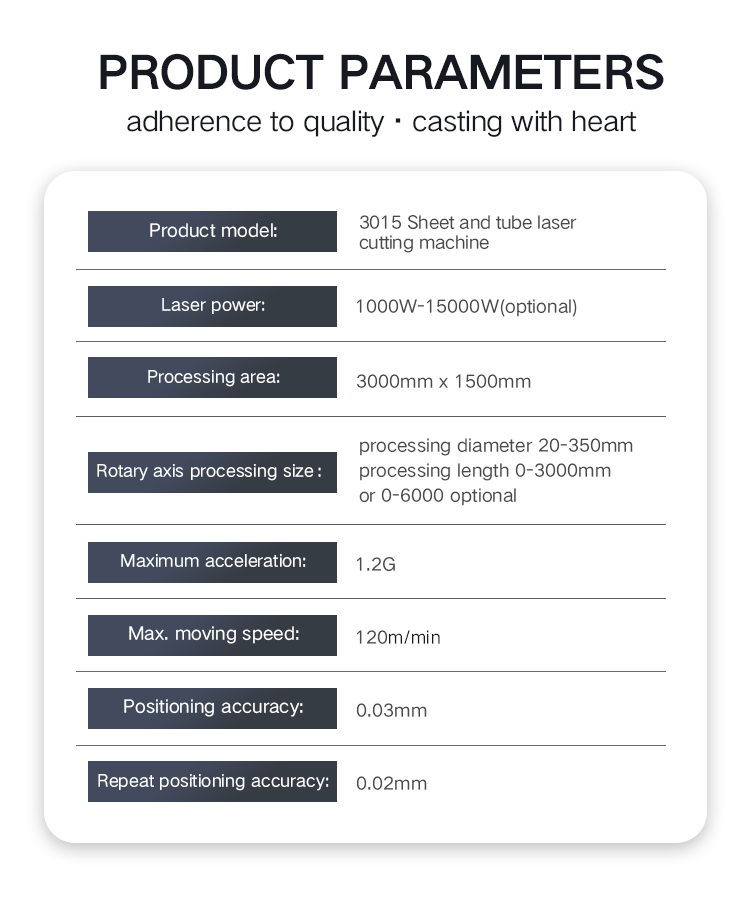 PRODUCT PARAMETERS

adherence to quality · casting with heart

| | |
|---|---|
| Product model: | 3015 Sheet and tube laser cutting machine |
| Laser power: | 1000W-15000W(optional) |
| Processing area: | 3000mm x 1500mm |
| Rotary axis processing size : | processing diameter 20-350mm processing length 0-3000mm or 0-6000 optional |
| Maximum acceleration: | 1.2G |
| Max. moving speed: | 120m/min |
| Positioning accuracy: | 0.03mm |
| Repeat positioning accuracy: | 0.02mm |